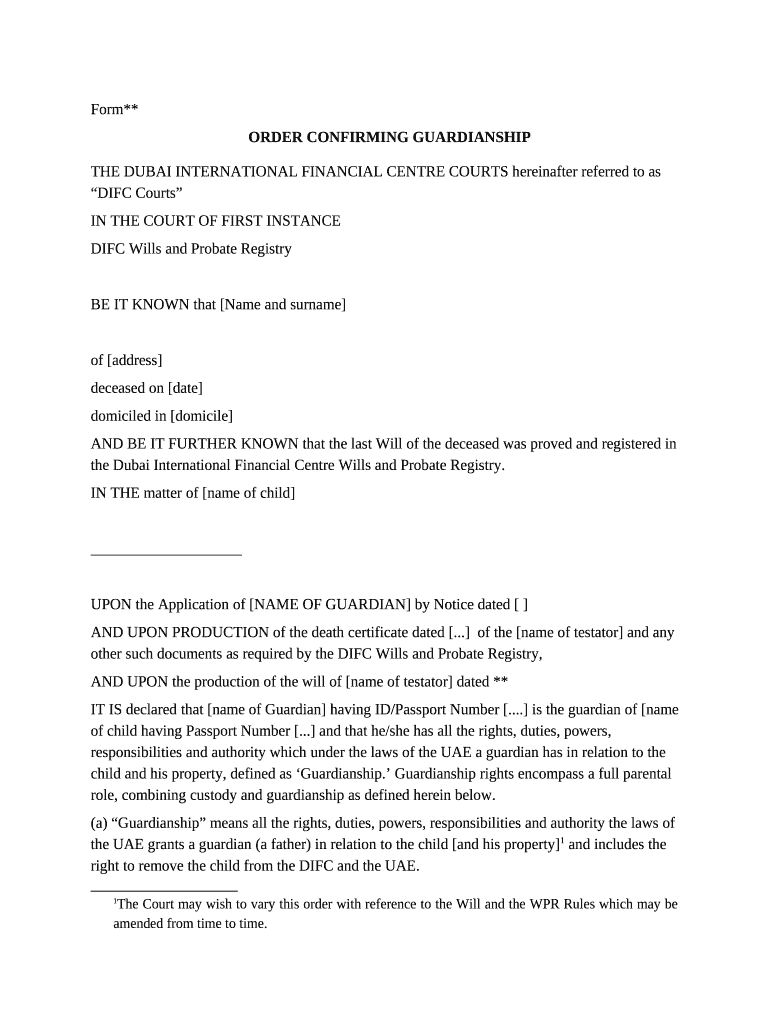 Form**

ORDER CONFIRMING GUARDIANSHIP

THE DUBAI INTERNATIONAL FINANCIAL CENTRE COURTS hereinafter referred to as “DIFC Courts”

IN THE COURT OF FIRST INSTANCE

DIFC Wills and Probate Registry

BE IT KNOWN that [Name and surname]

of [address]

deceased on [date]

domiciled in [domicile]

AND BE IT FURTHER KNOWN that the last Will of the deceased was proved and registered in the Dubai International Financial Centre Wills and Probate Registry.

IN THE matter of [name of child]

UPON the Application of [NAME OF GUARDIAN] by Notice dated [ ]

AND UPON PRODUCTION of the death certificate dated [...] of the [name of testator] and any other such documents as required by the DIFC Wills and Probate Registry,

AND UPON the production of the will of [name of testator] dated **

IT IS declared that [name of Guardian] having ID/Passport Number [....] is the guardian of [name of child having Passport Number [...] and that he/she has all the rights, duties, powers, responsibilities and authority which under the laws of the UAE a guardian has in relation to the child and his property, defined as ‘Guardianship.’ Guardianship rights encompass a full parental role, combining custody and guardianship as defined herein below.

(a) “Guardianship” means all the rights, duties, powers, responsibilities and authority the laws of the UAE grants a guardian (a father) in relation to the child [and his property]$^1$ and includes the right to remove the child from the DIFC and the UAE.

$^1$The Court may wish to vary this order with reference to the Will and the WPR Rules which may be amended from time to time.